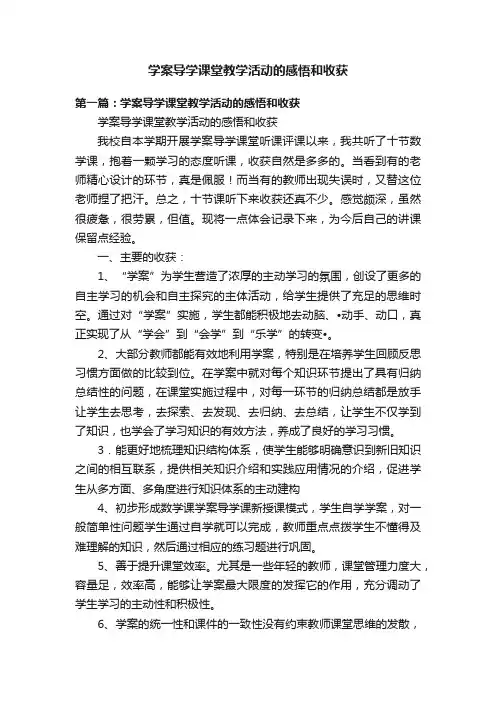 学案导学课堂教学活动的感悟和收获

第一篇：学案导学课堂教学活动的感悟和收获

学案导学课堂教学活动的感悟和收获

我校自本学期开展学案导学课堂听课评课以来，我共听了十节数学课，抱着一颗学习的态度听课，收获自然是多多的。当看到有的老师精心设计的环节，真是佩服！而当有的教师出现失误时，又替这位老师捏了把汗。总之，十节课听下来收获还真不少。感觉颇深，虽然很疲惫，很劳累，但值。现将一点体会记录下来，为今后自己的讲课保留点经验。

一、主要的收获：

1、“学案”为学生营造了浓厚的主动学习的氛围，创设了更多的自主学习的机会和自主探究的主体活动，给学生提供了充足的思维时空。通过对“学案”实施，学生都能积极地去动脑、•动手、动口，真正实现了从“学会”到“会学”到“乐学”的转变•。

2、大部分教师都能有效地利用学案，特别是在培养学生回顾反思习惯方面做的比较到位。在学案中就对每个知识环节提出了具有归纳总结性的问题，在课堂实施过程中，对每一环节的归纳总结都是放手让学生去思考，去探索、去发现、去归纳、去总结，让学生不仅学到了知识，也学会了学习知识的有效方法，养成了良好的学习习惯。

3．能更好地梳理知识结构体系，使学生能够明确意识到新旧知识之间的相互联系，提供相关知识介绍和实践应用情况的介绍，促进学生从多方面、多角度进行知识体系的主动建构

4、初步形成数学课学案导学课新授课模式，学生自学学案，对一般简单性问题学生通过自学就可以完成，教师重点点拨学生不懂得及难理解的知识，然后通过相应的练习题进行巩固。

5、善于提升课堂效率。尤其是一些年轻的教师，课堂管理力度大，容量足，效率高，能够让学案最大限度的发挥它的作用，充分调动了学生学习的主动性和积极性。

6、学案的统一性和课件的一致性没有约束教师课堂思维的发散，